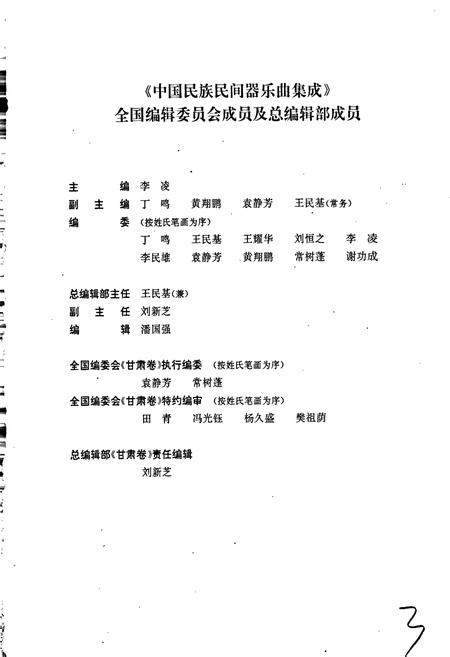 《中国民族民间器乐曲集成》
全国编辑委员会成员及总编辑部成员

主　　编　李　凌
副 主 编　丁　鸣　黄翔鹏　袁静芳　王民基(常务)
编　　委　(按姓氏笔画为序)
丁　鸣　王民基　王耀华　刘恒之　李　凌
李民雄　袁静芳　黄翔鹏　常树蓬　谢功成

总编辑部主任　王民基(兼)
副 主 任　刘新芝
编　　辑　潘国强

全国编委会《甘肃卷》执行编委　(按姓氏笔画为序)
袁静芳　常树蓬
全国编委会《甘肃卷》特约编审　(按姓氏笔画为序)
田　青　冯光钰　杨久盛　樊祖荫

总编辑部《甘肃卷》责任编辑
刘新芝

3